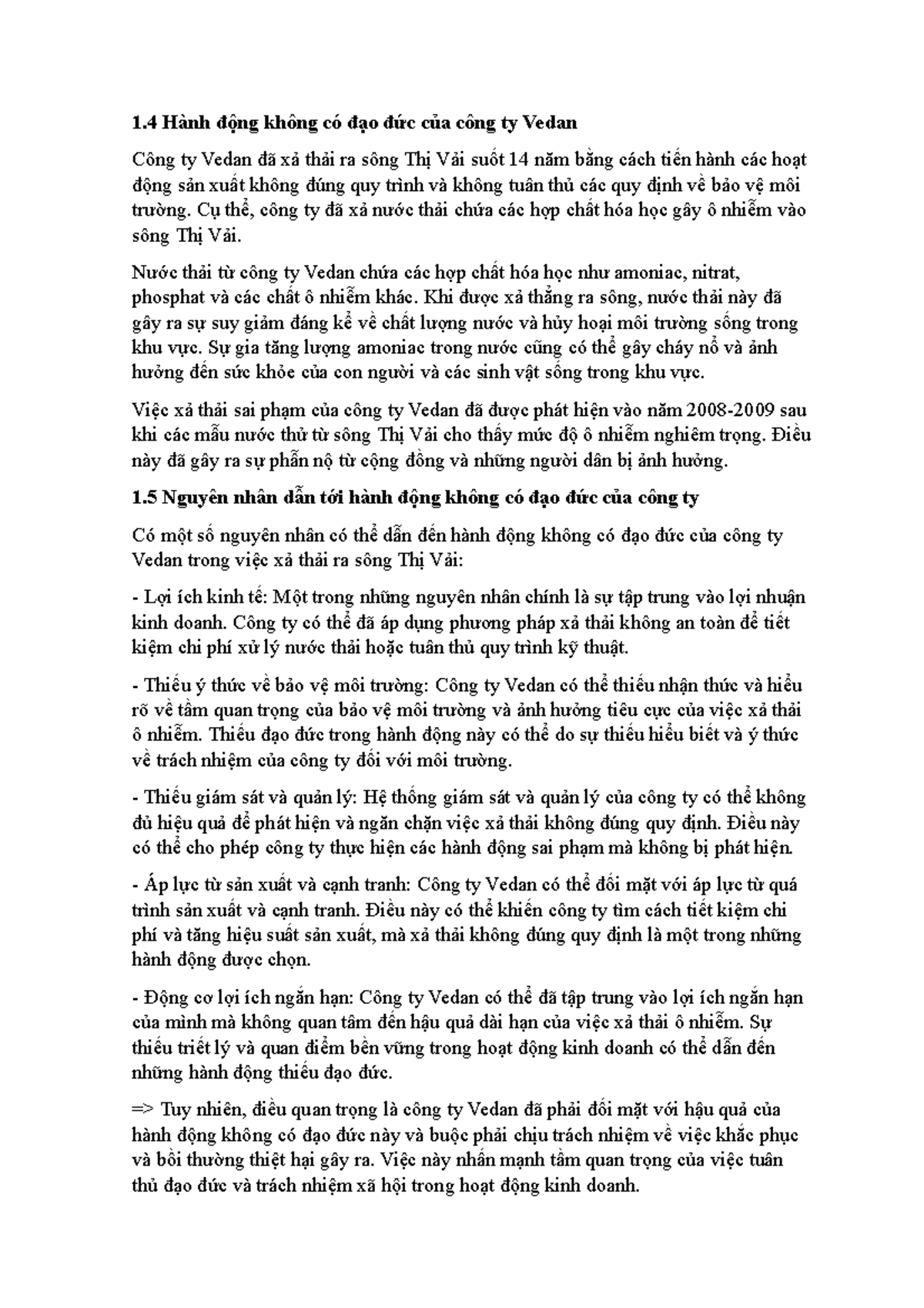 1.4 Hành động không có đạo đức của công ty Vedan

Công ty Vedan đã xả thải ra sông Thị Vải suốt 14 năm bằng cách tiến hành các hoạt động sản xuất không đúng quy trình và không tuân thủ các quy định về bảo vệ môi trường. Cụ thể, công ty đã xả nước thải chứa các hợp chất hóa học gây ô nhiễm vào sông Thị Vải.

Nước thải từ công ty Vedan chứa các hợp chất hóa học như amoniac, nitrat, phosphat và các chất ô nhiễm khác. Khi được xả thẳng ra sông, nước thải này đã gây ra sự suy giảm đáng kể về chất lượng nước và hủy hoại môi trường sống trong khu vực. Sự gia tăng lượng amoniac trong nước cũng có thể gây cháy nổ và ảnh hưởng đến sức khỏe của con người và các sinh vật sống trong khu vực.

Việc xả thải sai phạm của công ty Vedan đã được phát hiện vào năm 2008-2009 sau khi các mẫu nước thử từ sông Thị Vải cho thấy mức độ ô nhiễm nghiêm trọng. Điều này đã gây ra sự phẫn nộ từ cộng đồng và những người dân bị ảnh hưởng.

1.5 Nguyên nhân dẫn tới hành động không có đạo đức của công ty

Có một số nguyên nhân có thể dẫn đến hành động không có đạo đức của công ty Vedan trong việc xả thải ra sông Thị Vải:

- Lợi ích kinh tế: Một trong những nguyên nhân chính là sự tập trung vào lợi nhuận kinh doanh. Công ty có thể đã áp dụng phương pháp xả thải không an toàn để tiết kiệm chi phí xử lý nước thải hoặc tuân thủ quy trình kỹ thuật.

- Thiếu ý thức về bảo vệ môi trường: Công ty Vedan có thể thiếu nhận thức và hiểu rõ về tầm quan trọng của bảo vệ môi trường và ảnh hưởng tiêu cực của việc xả thải ô nhiễm. Thiếu đạo đức trong hành động này có thể do sự thiếu hiểu biết và ý thức về trách nhiệm của công ty đối với môi trường.

- Thiếu giám sát và quản lý: Hệ thống giám sát và quản lý của công ty có thể không đủ hiệu quả để phát hiện và ngăn chặn việc xả thải không đúng quy định. Điều này có thể cho phép công ty thực hiện các hành động sai phạm mà không bị phát hiện.

- Áp lực từ sản xuất và cạnh tranh: Công ty Vedan có thể đối mặt với áp lực từ quá trình sản xuất và cạnh tranh. Điều này có thể khiến công ty tìm cách tiết kiệm chi phí và tăng hiệu suất sản xuất, mà xả thải không đúng quy định là một trong những hành động được chọn.

- Động cơ lợi ích ngắn hạn: Công ty Vedan có thể đã tập trung vào lợi ích ngắn hạn của mình mà không quan tâm đến hậu quả dài hạn của việc xả thải ô nhiễm. Sự thiếu triết lý và quan điểm bền vững trong hoạt động kinh doanh có thể dẫn đến những hành động thiếu đạo đức.

=> Tuy nhiên, điều quan trọng là công ty Vedan đã phải đối mặt với hậu quả của hành động không có đạo đức này và buộc phải chịu trách nhiệm về việc khắc phục và bồi thường thiệt hại gây ra. Việc này nhấn mạnh tầm quan trọng của việc tuân thủ đạo đức và trách nhiệm xã hội trong hoạt động kinh doanh.